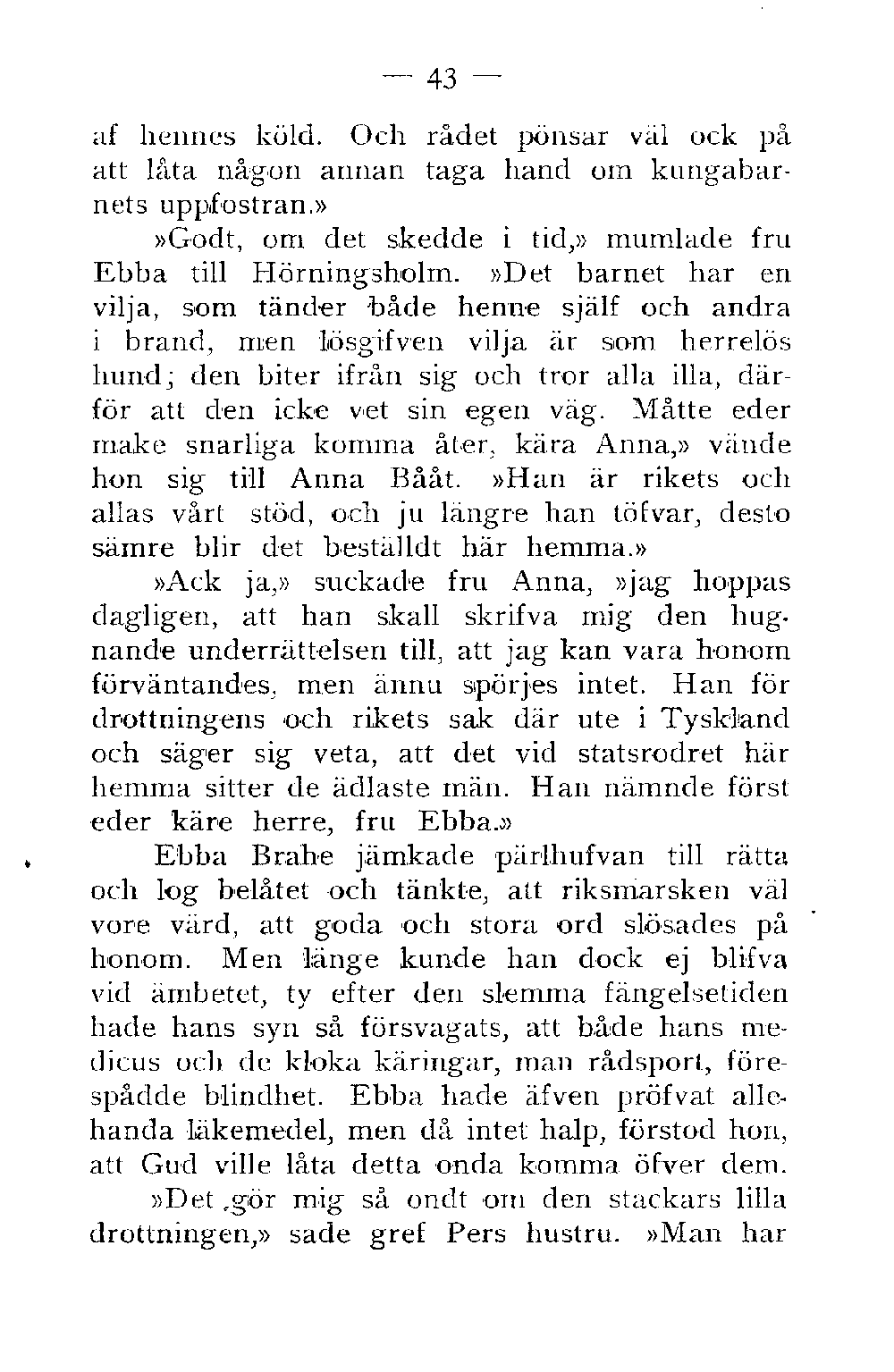 — 43 —

af hennes köld. Och rådet pönsar väl ock på att låta någon annan taga hand om kungabarnets uppfostran.»

»Godt, om det skedde i tid,» mumlade fru Ebba till Hörningsholm. »Det barnet har en vilja, som tänder både henne själf och andra i brand, men lösgifven vilja är som herrelös hund; den biter ifrån sig och tror alla illa, därför att den icke vet sin egen väg. Måtte eder make snarliga komma åter, kära Anna,» vände hon sig till Anna Bååt. »Han är rikets och allas vårt stöd, och ju längre han töfvar, desto sämre blir det beställdt här hemma.»

»Ack ja,» suckade fru Anna, »jag hoppas dagligen, att han skall skrifva mig den hugnande underrättelsen till, att jag kan vara honom förväntandes, men ännu spörjes intet. Han för drottningens och rikets sak där ute i Tyskland och säger sig veta, att det vid statsrodret här hemma sitter de ädlaste män. Han nämnde först eder käre herre, fru Ebba.»

Ebba Brahe jämkade pärlhufvan till rätta och log belåtet och tänkte, att riksmarsken väl vore värd, att goda och stora ord slösades på honom. Men länge kunde han dock ej blifva vid ämbetet, ty efter den slemma fängelsetiden hade hans syn så försvagats, att både hans medicus och de kloka käringar, man rådsport, förespådde blindhet. Ebba hade äfven pröfvat allehanda läkemedel, men då intet halp, förstod hon, att Gud ville låta detta onda komma öfver dem.

»Det gör mig så ondt om den stackars lilla drottningen,» sade gref Pers hustru. »Man har